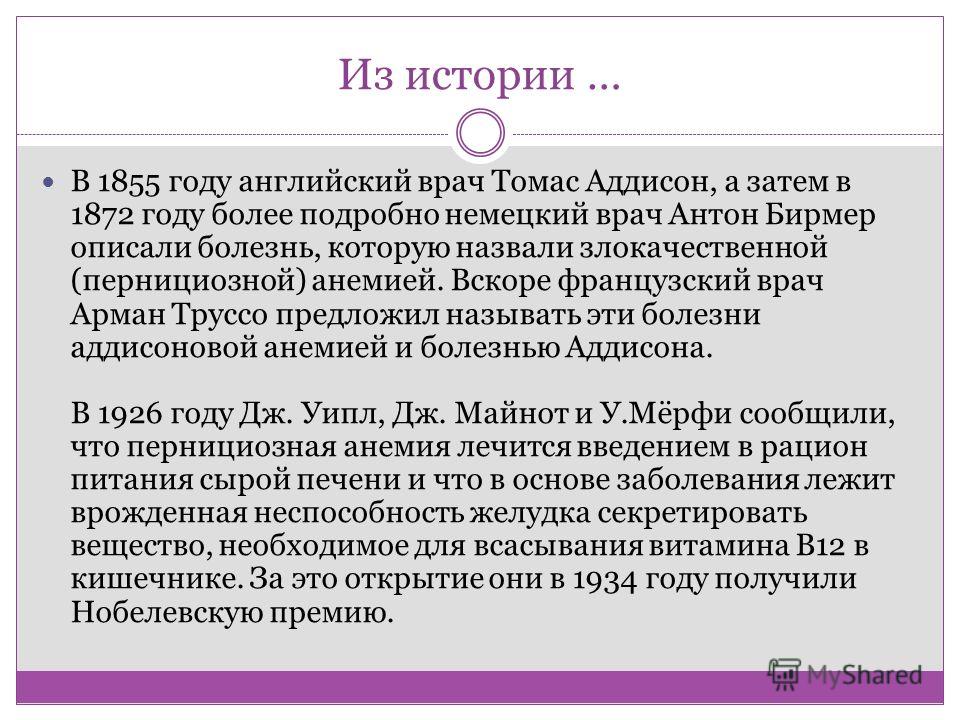 Из истории …

В 1855 году английский врач Томас Аддисон, а затем в 1872 году более подробно немецкий врач Антон Бирмер описали болезнь, которую назвали злокачественной (пернициозной) анемией. Вскоре французский врач Арман Труссо предложил называть эти болезни аддисоновой анемией и болезнью Аддисона.

В 1926 году Дж. Уипл, Дж. Майнот и У.Мёрфи сообщили, что пернициозная анемия лечится введением в рацион питания сырой печени и что в основе заболевания лежит врожденная неспособность желудка секретировать вещество, необходимое для всасывания витамина В12 в кишечнике. За это открытие они в 1934 году получили Нобелевскую премию.

MyShared